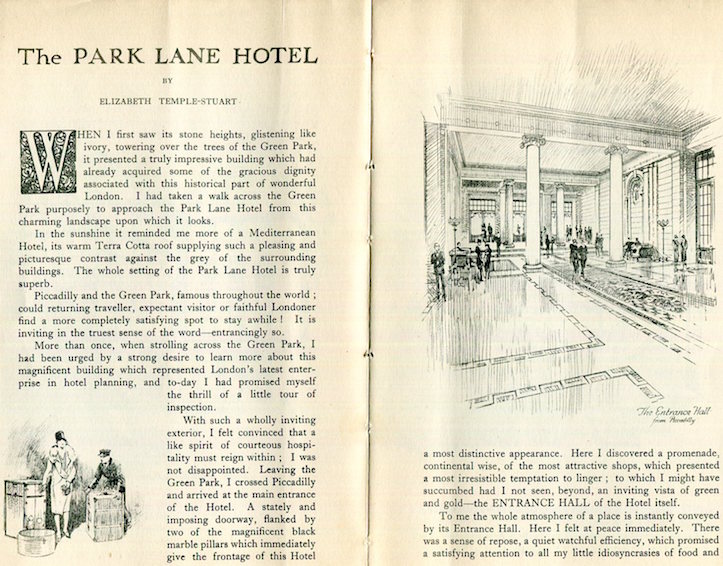 The PARK LANE HOTEL

BY

ELIZABETH TEMPLE-STUART

WHEN I first saw its stone heights, glistening like ivory, towering over the trees of the Green Park, it presented a truly impressive building which had already acquired some of the gracious dignity associated with this historical part of wonderful London. I had taken a walk across the Green Park purposely to approach the Park Lane Hotel from this charming landscape upon which it looks.

In the sunshine it reminded me more of a Mediterranean Hotel, its warm Terra Cotta roof supplying such a pleasing and picturesque contrast against the grey of the surrounding buildings. The whole setting of the Park Lane Hotel is truly superb.

Piccadilly and the Green Park, famous throughout the world ; could returning traveller, expectant visitor or faithful Londoner find a more completely satisfying spot to stay awhile ! It is inviting in the truest sense of the word—entrancingly so.

More than once, when strolling across the Green Park, I had been urged by a strong desire to learn more about this magnificent building which represented London's latest enterprise in hotel planning, and to-day I had promised myself the thrill of a little tour of inspection.

With such a wholly inviting exterior, I felt convinced that a like spirit of courteous hospitality must reign within ; I was not disappointed. Leaving the Green Park, I crossed Piccadilly and arrived at the main entrance of the Hotel. A stately and imposing doorway, flanked by two of the magnificent black marble pillars which immediately give the frontage of this Hotel

The Entrance Hall
from Piccadilly

a most distinctive appearance. Here I discovered a promenade, continental wise, of the most attractive shops, which presented a most irresistible temptation to linger ; to which I might have succumbed had I not seen, beyond, an inviting vista of green and gold—the ENTRANCE HALL of the Hotel itself.

To me the whole atmosphere of a place is instantly conveyed by its Entrance Hall. Here I felt at peace immediately. There was a sense of repose, a quiet watchful efficiency, which promised a satisfying attention to all my little idiosyncrasies of food and